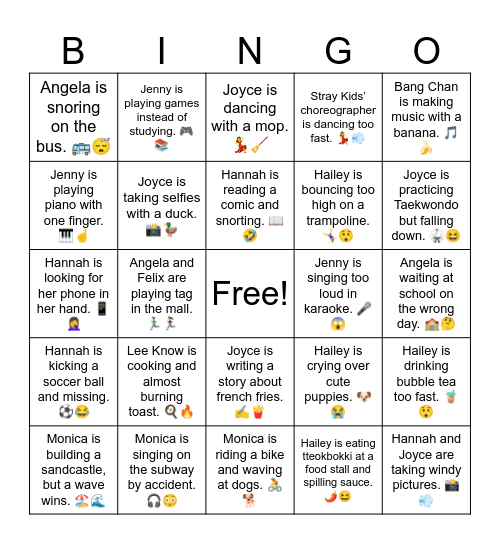 | B | I | N | G | O |
|---|---|---|---|---|
| Angela is snoring on the bus. 🚌😴 | Jenny is playing games instead of studying. 🎮📚 | Joyce is dancing with a mop. 💃🧹 | Stray Kids' choreographer is dancing too fast. 💃💨 | Bang Chan is making music with a banana. 🎵🍌 |
| Jenny is playing piano with one finger. 🎹☝️ | Joyce is taking selfies with a duck. 📸🦆 | Hannah is reading a comic and snorting. 📖🤣 | Hailey is bouncing too high on a trampoline. 🤸😲 | Joyce is practicing Taekwondo but falling down. 🥋😆 |
| Hannah is looking for her phone in her hand. 📱🤦‍♀️ | Angela and Felix are playing tag in the mall. 🏃‍♂️🏃‍♀️ | Free! | Jenny is singing too loud in karaoke. 🎤😱 | Angela is waiting at school on the wrong day. 🏫🤔 |
| Hannah is kicking a soccer ball and missing. ⚽😂 | Lee Know is cooking and almost burning toast. 🍳🔥 | Joyce is writing a story about french fries. ✍️🍟 | Hailey is crying over cute puppies. 🐶😭 | Hailey is drinking bubble tea too fast. 🧋😲 |
| Monica is building a sandcastle, but a wave wins. 🏖️🌊 | Monica is singing on the subway by accident. 🎧😳 | Monica is riding a bike and waving at dogs. 🚴🐕 | Hailey is eating tteokbokki at a food stall and spilling sauce. 🌶️😆 | Hannah and Joyce are taking windy pictures. 📸💨 |